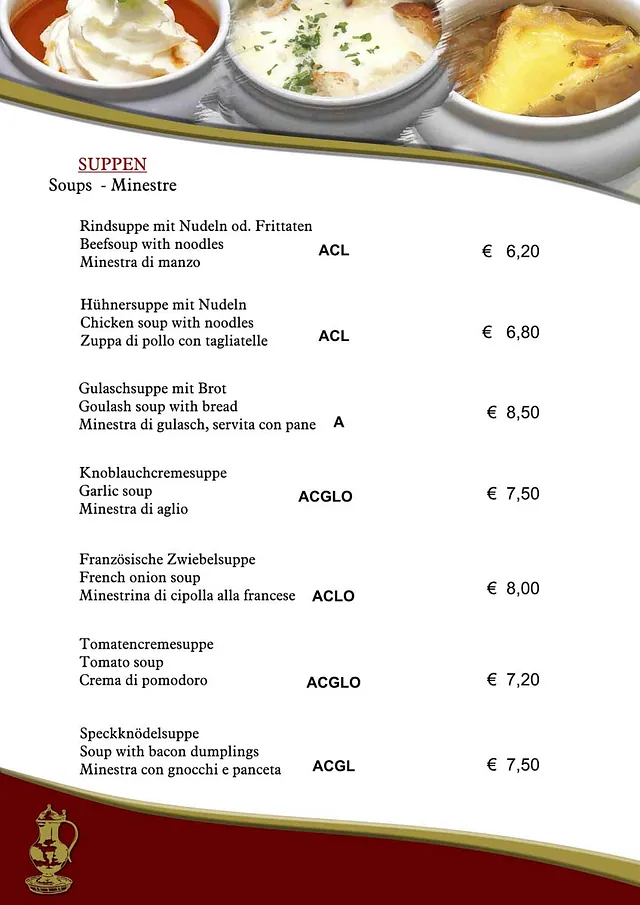 SUPPEN
Soups - Minestre

Rindsuppe mit Nudeln od. Frittaten
Beefsoup with noodles
Minestra di manzo ACL € 6,20

Hühnersuppe mit Nudeln
Chicken soup with noodles
Zuppa di pollo con tagliatelle ACL € 6,80

Gulaschsuppe mit Brot
Goulash soup with bread
Minestra di gulasch, servita con pane A € 8,50

Knoblauchcremesuppe
Garlic soup
Minestra di aglio ACGLO € 7,50

Französische Zwiebelsuppe
French onion soup
Minestrina di cipolla alla francese ACLO € 8,00

Tomatencremesuppe
Tomato soup
Crema di pomodoro ACGLO € 7,20

Speckknödelsuppe
Soup with bacon dumplings
Minestra con gnocchi e panceta ACGL € 7,50